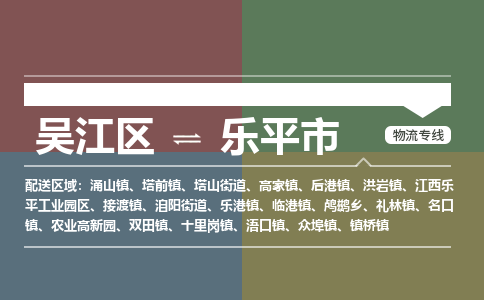 吴江区 ⇌ 乐平市

物流专线

配送区域：涌山镇、塔前镇、塔山街道、高家镇、后港镇、洪岩镇、江西乐平工业园区、接渡镇、洎阳街道、乐港镇、临港镇、鸬鹚乡、礼林镇、名口镇、农业高新园、双田镇、十里岗镇、浯口镇、众埠镇、镇桥镇